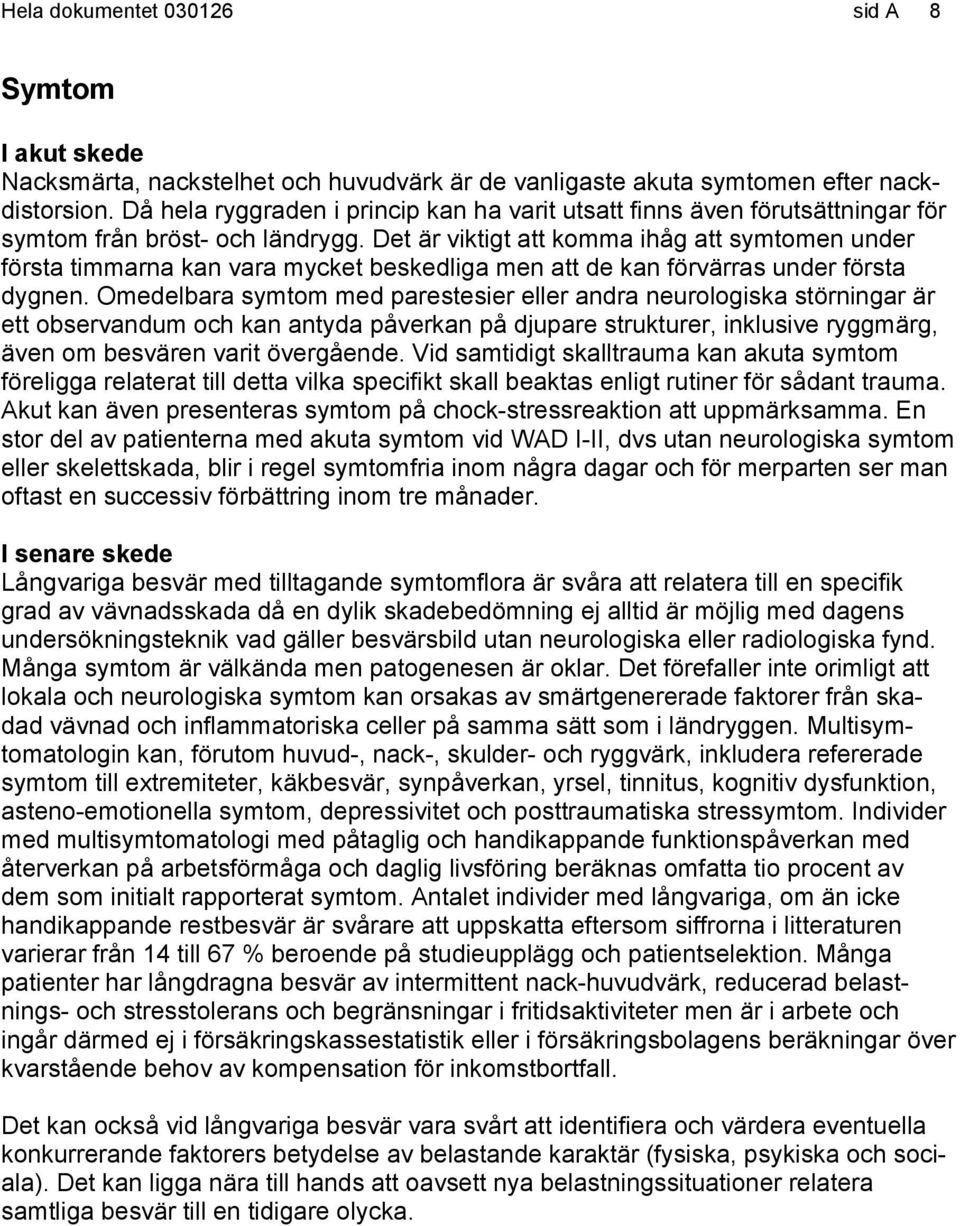 Hela dokumentet 030126 sid A 8

Symtom

I akut skede
Nacksmärta, nackstelhet och huvudvärk är de vanligaste akuta symtomen efter nackdistorsion. Då hela ryggraden i princip kan ha varit utsatt finns även förutsättningar för symtom från bröst- och ländrygg. Det är viktigt att komma ihåg att symtomen under första timmarna kan vara mycket beskedliga men att de kan förvärras under första dygnen. Omedelbara symtom med parestesier eller andra neurologiska störningar är ett observandum och kan antyda påverkan på djupare strukturer, inklusive ryggmärg, även om besvären varit övergående. Vid samtidigt skalltrauma kan akuta symtom föreligga relaterat till detta vilka specifikt skall beaktas enligt rutiner för sådant trauma. Akut kan även presenteras symtom på chock-stressreaktion att uppmärksamma. En stor del av patienterna med akuta symtom vid WAD I-II, dvs utan neurologiska symtom eller skelettskada, blir i regel symtomfria inom några dagar och för merparten ser man oftast en successiv förbättring inom tre månader.

I senare skede
Långvariga besvär med tilltagande symtomflora är svåra att relatera till en specifik grad av vävnadsskada då en dylik skadebedömning ej alltid är möjlig med dagens undersökningsteknik vad gäller besvärsbild utan neurologiska eller radiologiska fynd. Många symtom är välkända men patogenesen är oklar. Det förefaller inte orimligt att lokala och neurologiska symtom kan orsakas av smärtgenererade faktorer från skadad vävnad och inflammatoriska celler på samma sätt som i ländryggen. Multisymtomatologin kan, förutom huvud-, nack-, skulder- och ryggvärk, inkludera refererade symtom till extremiteter, käkbesvär, synpåverkan, yrsel, tinnitus, kognitiv dysfunktion, asteno-emotionella symtom, depressivitet och posttraumatiska stressymtom. Individer med multisymtomatologi med påtaglig och handikappande funktionspåverkan med återverkan på arbetsförmåga och daglig livsföring beräknas omfatta tio procent av dem som initialt rapporterat symtom. Antalet individer med långvariga, om än icke handikappande restbesvär är svårare att uppskatta eftersom siffrorna i litteraturen varierar från 14 till 67 % beroende på studieupplägg och patientselektion. Många patienter har långdragna besvär av intermittent nack-huvudvärk, reducerad belastnings- och stresstolerans och begränsningar i fritidsaktiviteter men är i arbete och ingår därmed ej i försäkringskassestatistik eller i försäkringsbolagens beräkningar över kvarstående behov av kompensation för inkomstbortfall.

Det kan också vid långvariga besvär vara svårt att identifiera och värdera eventuella konkurrerande faktorers betydelse av belastande karaktär (fysiska, psykiska och sociala). Det kan ligga nära till hands att oavsett nya belastningssituationer relatera samtliga besvär till en tidigare olycka.